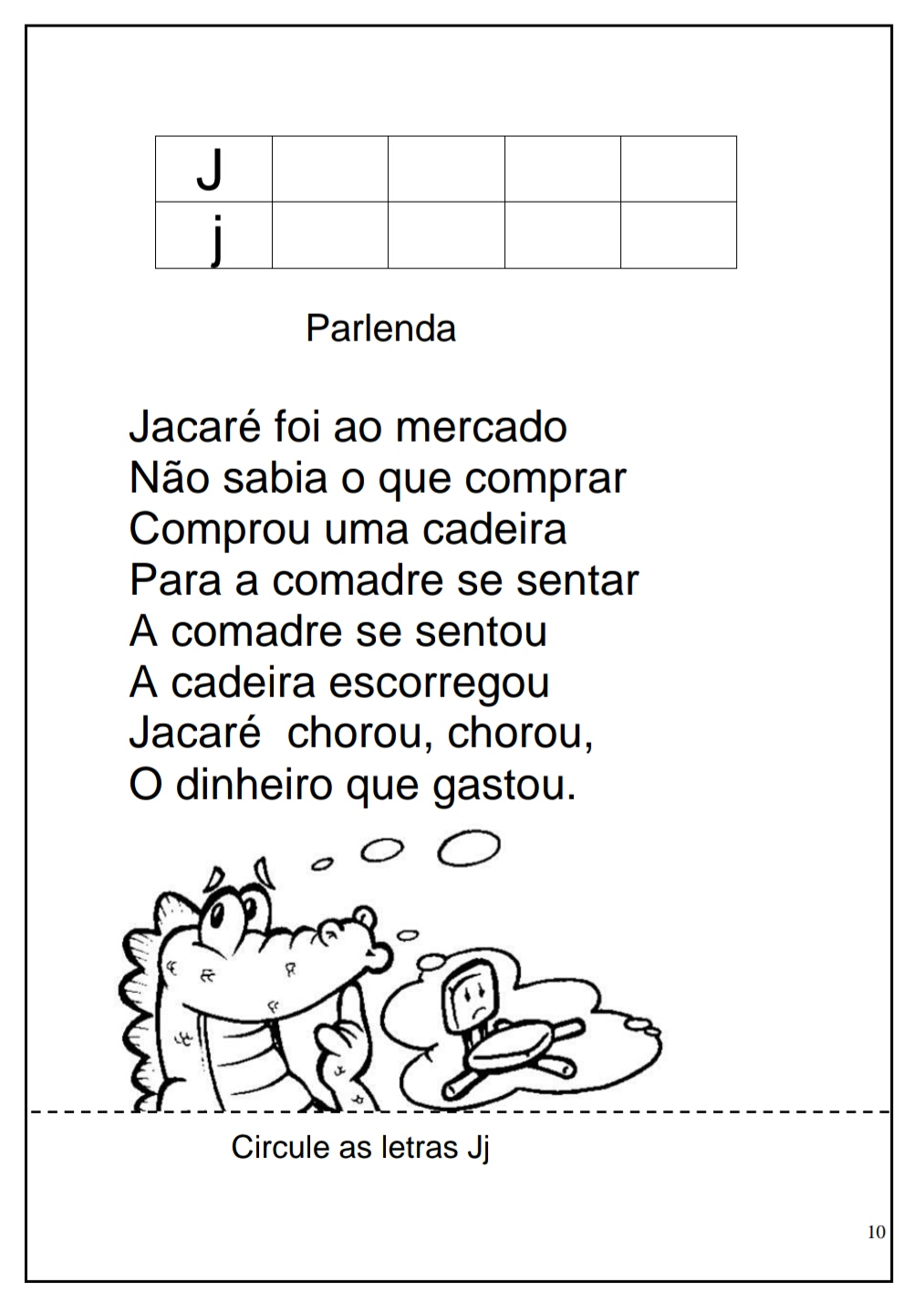 | J | | | | |
|---|---|---|---|---|
| j | | | | |

Parlenda

Jacaré foi ao mercado
Não sabia o que comprar
Comprou uma cadeira
Para a comadre se sentar
A comadre se sentou
A cadeira escorregou
Jacaré  chorou, chorou,
O dinheiro que gastou.

Circule as letras Jj

10